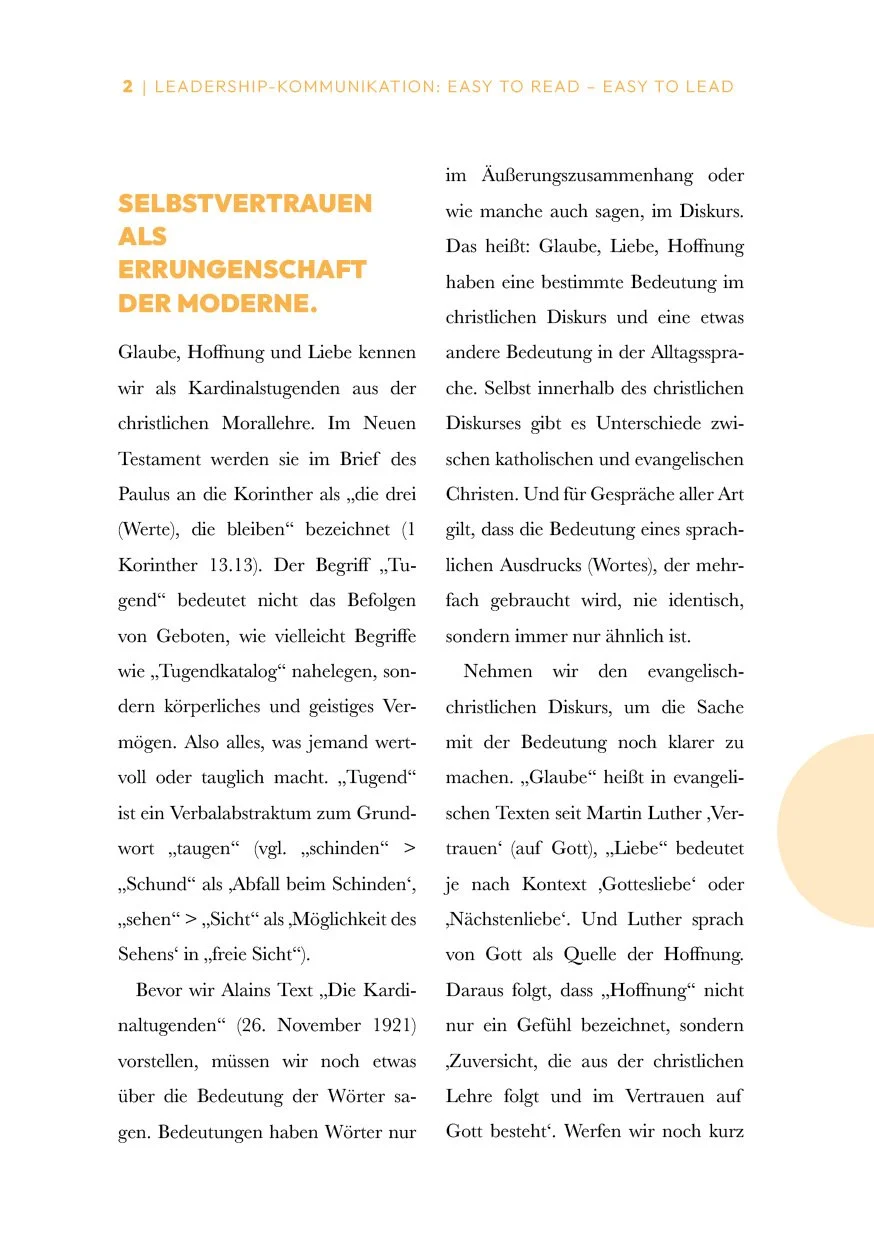 2 | LEADERSHIP-KOMMUNIKATION: EASY TO READ – EASY TO LEAD

SELBSTVERTRAUEN ALS ERRUNGENSCHAFT DER MODERNE.

Glaube, Hoffnung und Liebe kennen wir als Kardinalstugenden aus der christlichen Morallehre. Im Neuen Testament werden sie im Brief des Paulus an die Korinther als „die drei (Werte), die bleiben“ bezeichnet (1 Korinther 13.13). Der Begriff „Tugend“ bedeutet nicht das Befolgen von Geboten, wie vielleicht Begriffe wie „Tugendkatalog“ nahelegen, sondern körperliches und geistiges Vermögen. Also alles, was jemand wertvoll oder tauglich macht. „Tugend“ ist ein Verbalabstraktum zum Grundwort „taugen“ (vgl. „schinden“ > „Schund“ als ‚Abfall beim Schinden‘, „sehen“ > „Sicht“ als ‚Möglichkeit des Sehens‘ in „freie Sicht“).

Bevor wir Alains Text „Die Kardinaltugenden“ (26. November 1921) vorstellen, müssen wir noch etwas über die Bedeutung der Wörter sagen. Bedeutungen haben Wörter nur im Äußerungszusammenhang oder wie manche auch sagen, im Diskurs. Das heißt: Glaube, Liebe, Hoffnung haben eine bestimmte Bedeutung im christlichen Diskurs und eine etwas andere Bedeutung in der Alltagssprache. Selbst innerhalb des christlichen Diskurses gibt es Unterschiede zwischen katholischen und evangelischen Christen. Und für Gespräche aller Art gilt, dass die Bedeutung eines sprachlichen Ausdrucks (Wortes), der mehrfach gebraucht wird, nie identisch, sondern immer nur ähnlich ist.

Nehmen wir den evangelisch-christlichen Diskurs, um die Sache mit der Bedeutung noch klarer zu machen. „Glaube“ heißt in evangelischen Texten seit Martin Luther ‚Vertrauen‘ (auf Gott), „Liebe“ bedeutet je nach Kontext ‚Gottesliebe‘ oder ‚Nächstenliebe‘. Und Luther sprach von Gott als Quelle der Hoffnung. Daraus folgt, dass „Hoffnung“ nicht nur ein Gefühl bezeichnet, sondern ‚Zuversicht, die aus der christlichen Lehre folgt und im Vertrauen auf Gott besteht‘. Werfen wir noch kurz